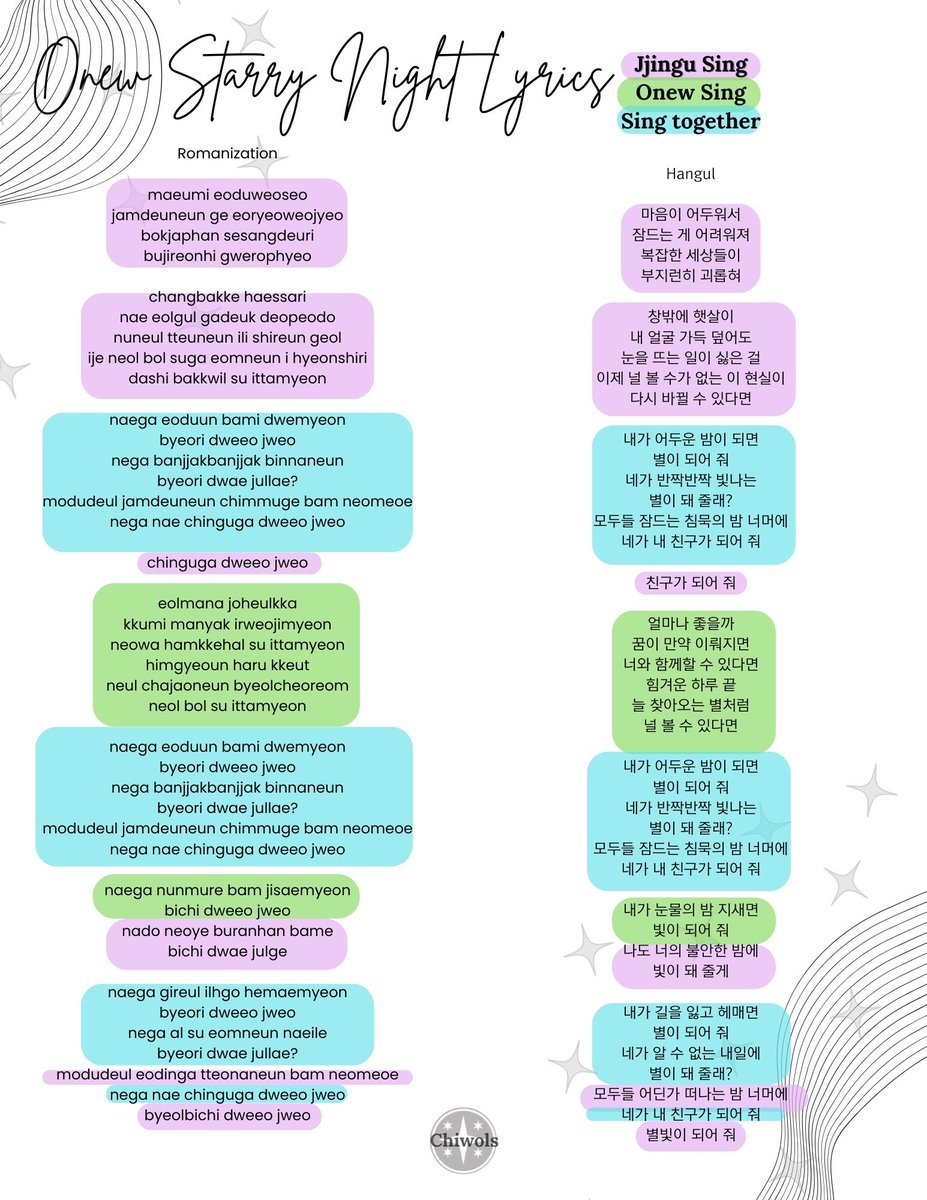 Onew Starry Night Lyrics

Jjingu Sing
Onew Sing
Sing together

Romanization

maeumi eoduweoseo
jamdeuneun ge eoryeoweojyeo
bokjaphan sesangdeuri
bujireonhi gwerophyeo

changbakke haessari
nae eolgul gadeuk deopeodo
nuneul tteuneun ili shireun geol
ije neol bol suga eomneun i hyeonshiri
dashi bakkwil su ittamyeon

naega eoduun bami dwemyeon
byeori dweeo jweo
nega banjjakbanjjak binnaneun
byeori dwae jullae?
modudeul jamdeuneun chimmuge bam neomeoe
nega nae chinguga dweeo jweo

chinguga dweeo jweo

eolmana joheulkka
kkumi manyak irweojimyeon
neowa hamkkehal su ittamyeon
himgyeoun haru kkeut
neul chajaoneun byeolcheoreom
neol bol su ittamyeon

naega eoduun bami dwemyeon
byeori dweeo jweo
nega banjjakbanjjak binnaneun
byeori dwae jullae?
modudeul jamdeuneun chimmuge bam neomeoe
nega nae chinguga dweeo jweo

naega nunmure bam jisaemyeon
bichi dweeo jweo
nado neoye buranhan bame
bichi dwae julge

naega gireul ilhgo hemaemyeon
byeori dweeo jweo
nega al su eomneun naeile
byeori dwae jullae?
modudeul eodinga tteonaneun bam neomeoe
nega nae chinguga dweeo jweo
byeolbichi dweeo jweo

Hangul

마음이 어두워서
잠드는 게 어려워져
복잡한 세상들이
부지런히 괴롭혀

창밖에 햇살이
내 얼굴 가득 덮어도
눈을 뜨는 일이 싫은 걸
이제 널 볼 수가 없는 이 현실이
다시 바뀔 수 있다면

내가 어두운 밤이 되면
별이 되어 줘
네가 반짝반짝 빛나는
별이 돼 줄래?
모두들 잠드는 침묵의 밤 너머에
네가 내 친구가 되어 줘

친구가 되어 줘

얼마나 좋을까
꿈이 만약 이뤄지면
너와 함께할 수 있다면
힘겨운 하루 끝
늘 찾아오는 별처럼
널 볼 수 있다면

내가 어두운 밤이 되면
별이 되어 줘
네가 반짝반짝 빛나는
별이 돼 줄래?
모두들 잠드는 침묵의 밤 너머에
네가 내 친구가 되어 줘

내가 눈물의 밤 지새면
빛이 되어 줘
나도 너의 불안한 밤에
빛이 돼 줄게

내가 길을 잃고 헤매면
별이 되어 줘
네가 알 수 없는 내일에
별이 돼 줄래?
모두들 어딘가 떠나는 밤 너머에
네가 내 친구가 되어 줘
별빛이 되어 줘

Chiwols